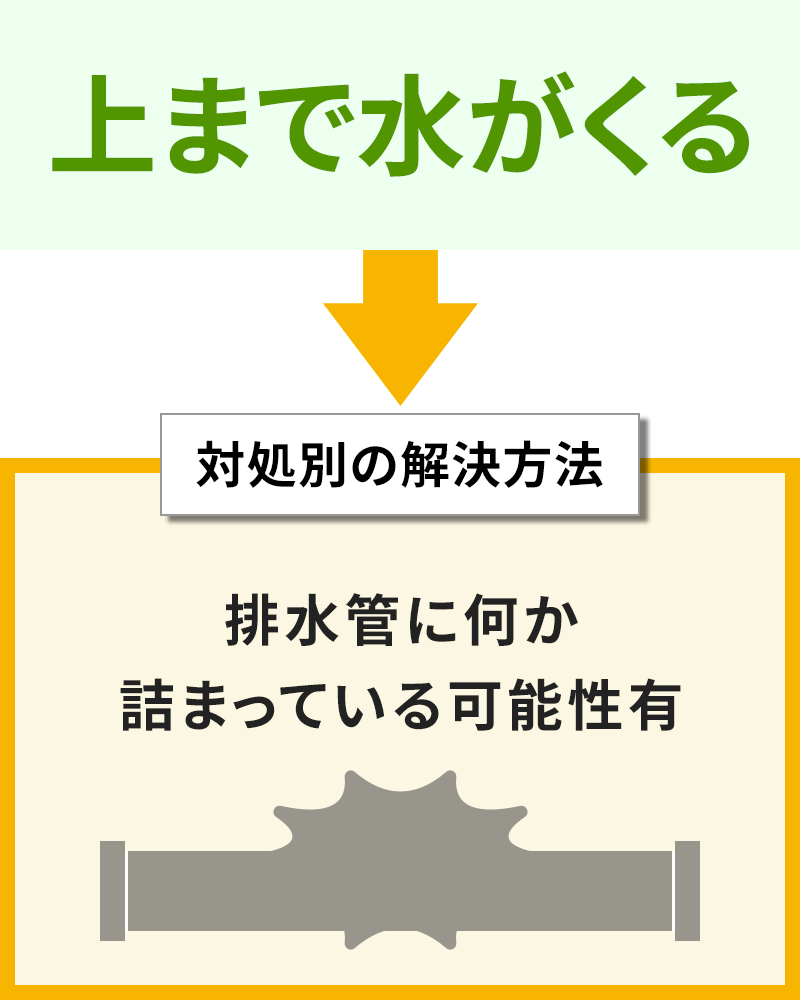 上まで水がくる

対処別の解決方法

排水管に何か
詰まっている可能性有